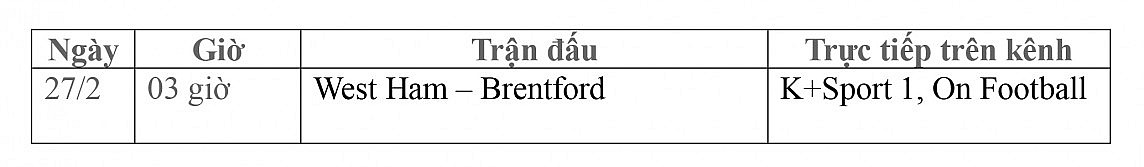 | Ngày | Giờ | Trận đấu | Trực tiếp trên kênh |
|---|---|---|---|
| 27/2 | 03 giờ | West Ham – Brentford | K+Sport 1, On Football |